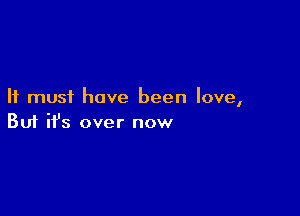 It must have been love,
But it's over now